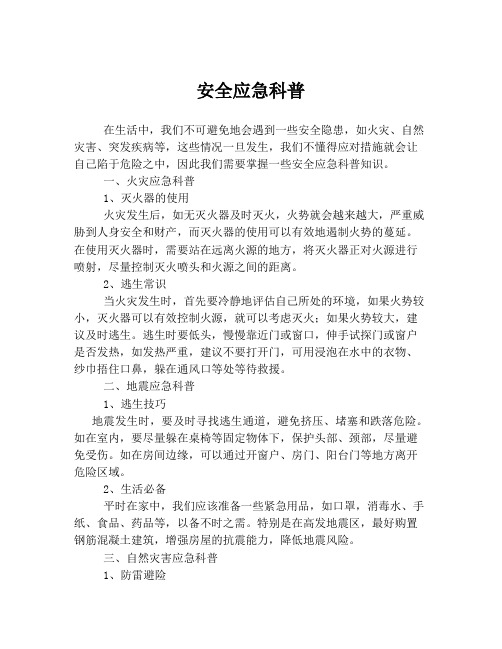 安全应急科普

在生活中，我们不可避免地会遇到一些安全隐患，如火灾、自然灾害、突发疾病等，这些情况一旦发生，我们不懂得应对措施就会让自己陷于危险之中，因此我们需要掌握一些安全应急科普知识。

一、火灾应急科普

1、灭火器的使用

火灾发生后，如无灭火器及时灭火，火势就会越来越大，严重威胁到人身安全和财产，而灭火器的使用可以有效地遏制火势的蔓延。在使用灭火器时，需要站在远离火源的地方，将灭火器正对火源进行喷射，尽量控制灭火喷头和火源之间的距离。

2、逃生常识

当火灾发生时，首先要冷静地评估自己所处的环境，如果火势较小，灭火器可以有效控制火源，就可以考虑灭火；如果火势较大，建议及时逃生。逃生时要低头，慢慢靠近门或窗口，伸手试探门或窗户是否发热，如发热严重，建议不要打开门，可用浸泡在水中的衣物、纱巾捂住口鼻，躲在通风口等处等待救援。

二、地震应急科普

1、逃生技巧

地震发生时，要及时寻找逃生通道，避免挤压、堵塞和跌落危险。如在室内，要尽量躲在桌椅等固定物体下，保护头部、颈部，尽量避免受伤。如在房间边缘，可以通过开窗户、房门、阳台门等地方离开危险区域。

2、生活必备

平时在家中，我们应该准备一些紧急用品，如口罩，消毒水、手纸、食品、药品等，以备不时之需。特别是在高发地震区，最好购置钢筋混凝土建筑，增强房屋的抗震能力，降低地震风险。

三、自然灾害应急科普

1、防雷避险